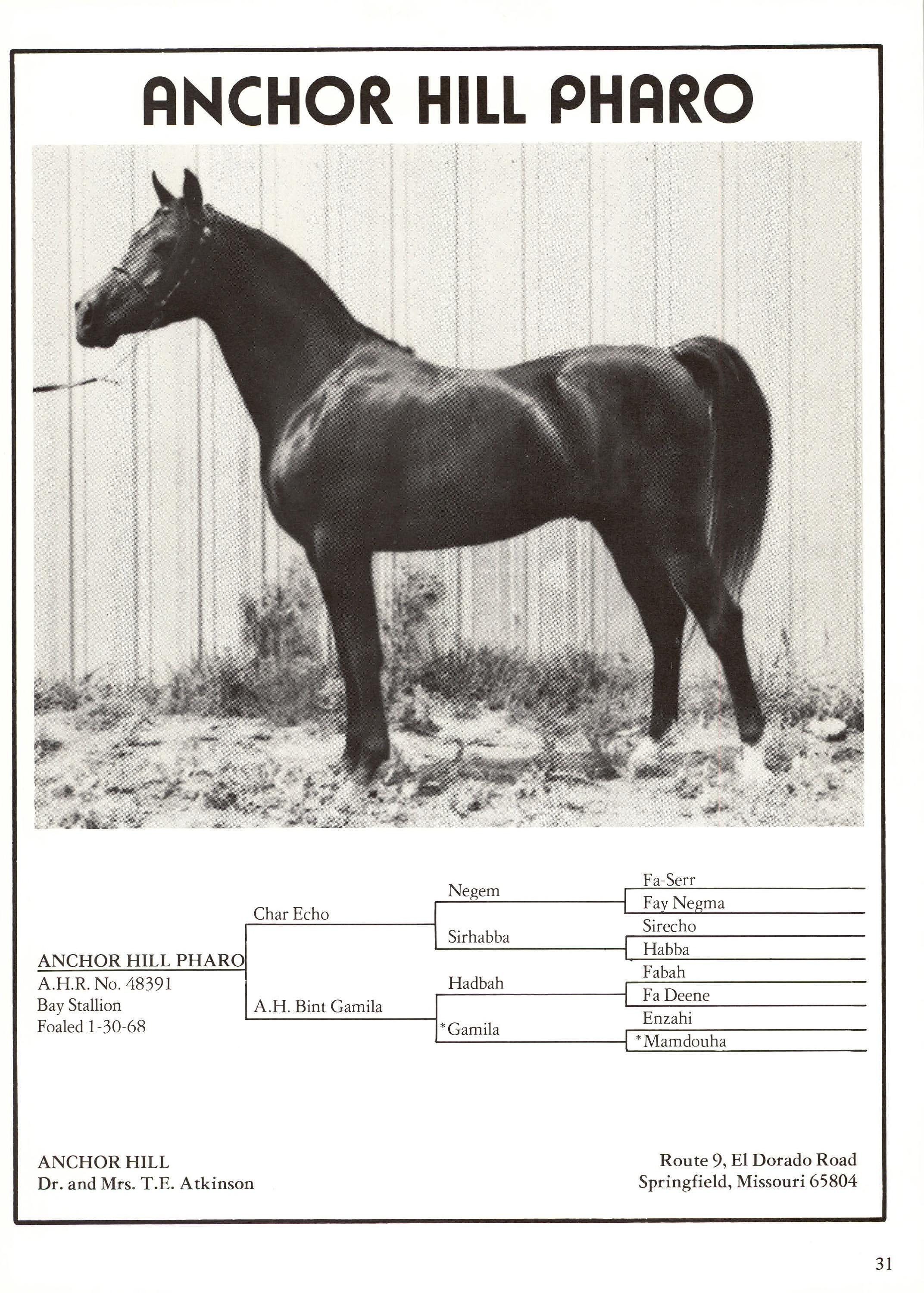 ANCHOR HILL PHARO

ANCHOR HILL PHARO
A.H.R. No. 48391
Bay Stallion
Foaled 1-30-68

Char Echo

A.H. Bint Gamila

Negem

Sirhabba

Hadbah

*Gamila

Fa-Serr

Fay Negma

Sirecho

Habba

Fabah

Fa Deene

Enzahi

*Mamdouha

ANCHOR HILL
Dr. and Mrs. T.E. Atkinson

Route 9, El Dorado Road
Springfield, Missouri 65804

31